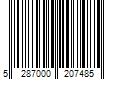 5 287000 207485